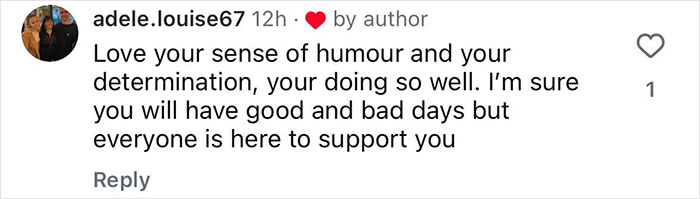 adele.louise67 12h · by author

Love your sense of humour and your determination, your doing so well. I'm sure you will have good and bad days but everyone is here to support you

1

Reply